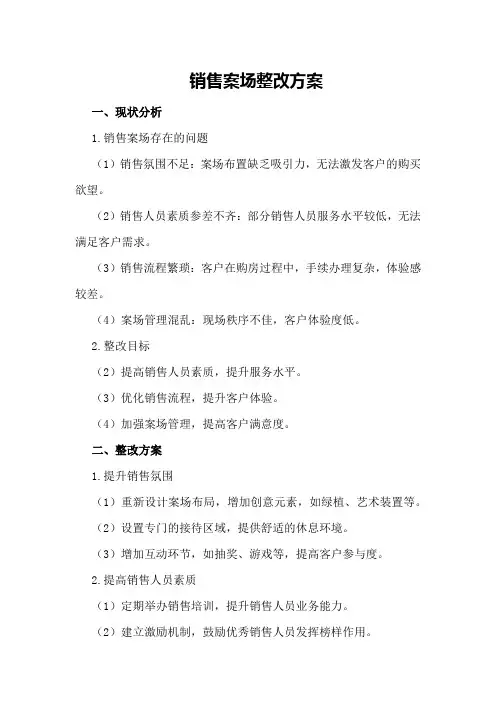 销售案场整改方案

一、现状分析

1.销售案场存在的问题

（1）销售氛围不足：案场布置缺乏吸引力，无法激发客户的购买欲望。

（2）销售人员素质参差不齐：部分销售人员服务水平较低，无法满足客户需求。

（3）销售流程繁琐：客户在购房过程中，手续办理复杂，体验感较差。

（4）案场管理混乱：现场秩序不佳，客户体验度低。

2.整改目标

（2）提高销售人员素质，提升服务水平。

（3）优化销售流程，提升客户体验。

（4）加强案场管理，提高客户满意度。

二、整改方案

1.提升销售氛围

（1）重新设计案场布局，增加创意元素，如绿植、艺术装置等。

（2）设置专门的接待区域，提供舒适的休息环境。

（3）增加互动环节，如抽奖、游戏等，提高客户参与度。

2.提高销售人员素质

（1）定期举办销售培训，提升销售人员业务能力。

（2）建立激励机制，鼓励优秀销售人员发挥榜样作用。